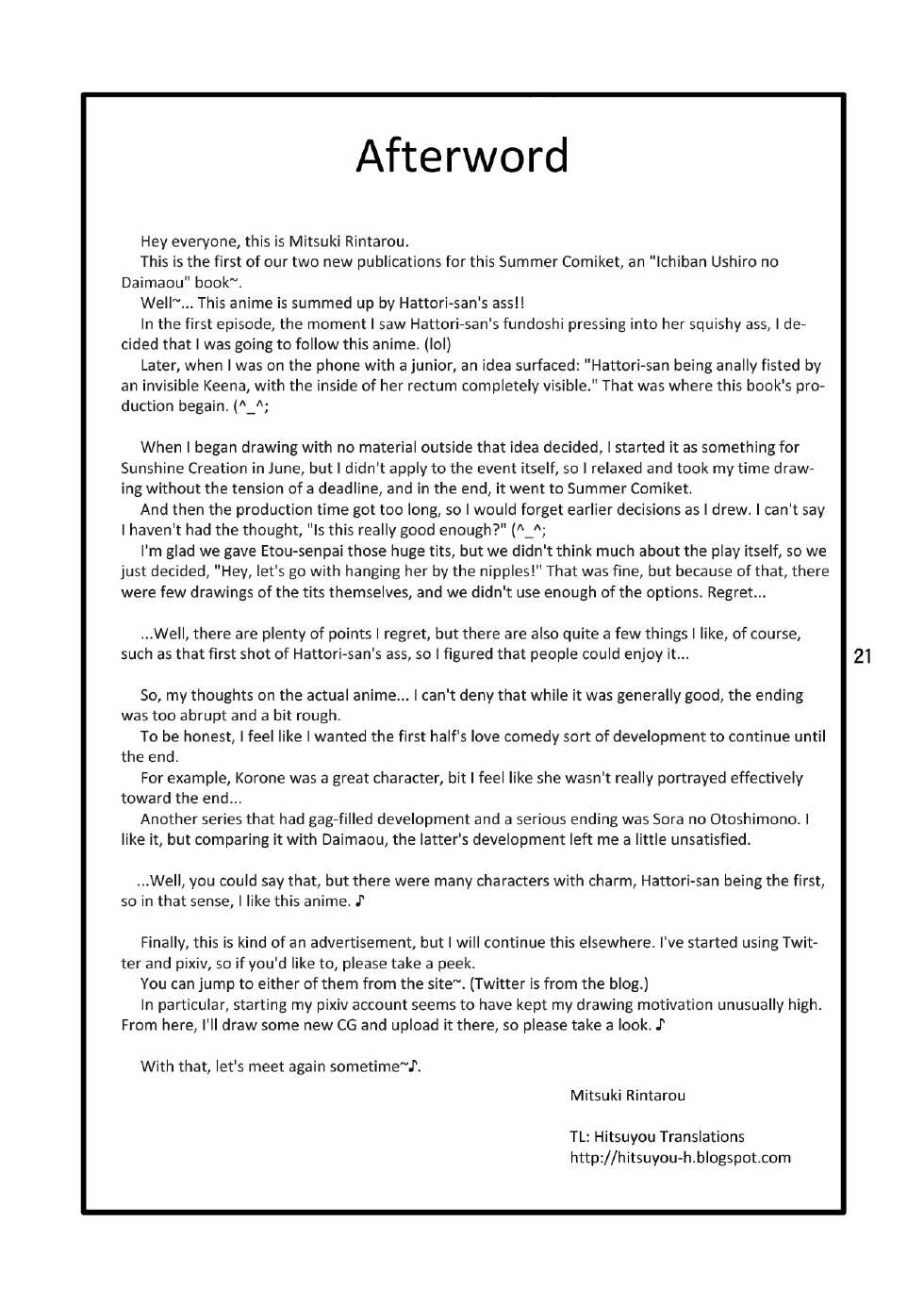 Afterword

Hey everyone, this is Mitsuki Rintarou.
This is the first of our two new publications for this Summer Comiket, an "Ichiban Ushiro no Daimaou" book~.
Well~... This anime is summed up by Hattori-san's ass!!
In the first episode, the moment I saw Hattori-san's fundoshi pressing into her squishy ass, I decided that I was going to follow this anime. (lol)
Later, when I was on the phone with a junior, an idea surfaced: "Hattori-san being anally fisted by an invisible Keena, with the inside of her rectum completely visible." That was where this book's production begain. (^_^;

When I began drawing with no material outside that idea decided, I started it as something for Sunshine Creation in June, but I didn't apply to the event itself, so I relaxed and took my time drawing without the tension of a deadline, and in the end, it went to Summer Comiket.
And then the production time got too long, so I would forget earlier decisions as I drew. I can't say I haven't had the thought, "Is this really good enough?" (^_^;
I'm glad we gave Etou-senpai those huge tits, but we didn't think much about the play itself, so we just decided, "Hey, let's go with hanging her by the nipples!" That was fine, but because of that, there were few drawings of the tits themselves, and we didn't use enough of the options. Regret...

...Well, there are plenty of points I regret, but there are also quite a few things I like, of course, such as that first shot of Hattori-san's ass, so I figured that people could enjoy it...

21

So, my thoughts on the actual anime... I can't deny that while it was generally good, the ending was too abrupt and a bit rough.
To be honest, I feel like I wanted the first half's love comedy sort of development to continue until the end.
For example, Korone was a great character, bit I feel like she wasn't really portrayed effectively toward the end...
Another series that had gag-filled development and a serious ending was Sora no Otoshimono. I like it, but comparing it with Daimaou, the latter's development left me a little unsatisfied.

...Well, you could say that, but there were many characters with charm, Hattori-san being the first, so in that sense, I like this anime. ♪

Finally, this is kind of an advertisement, but I will continue this elsewhere. I've started using Twitter and pixiv, so if you'd like to, please take a peek.
You can jump to either of them from the site~. (Twitter is from the blog.)
In particular, starting my pixiv account seems to have kept my drawing motivation unusually high. From here, I'll draw some new CG and upload it there, so please take a look. ♪

With that, let's meet again sometime~♪.

Mitsuki Rintarou

TL: Hitsuyou Translations
http://hitsuyou-h.blogspot.com